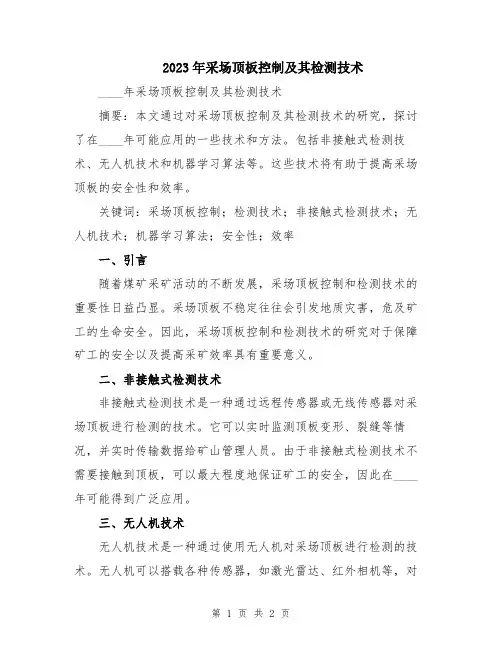 2023年采场顶板控制及其检测技术

____年采场顶板控制及其检测技术

摘要：本文通过对采场顶板控制及其检测技术的研究，探讨了在____年可能应用的一些技术和方法。包括非接触式检测技术、无人机技术和机器学习算法等。这些技术将有助于提高采场顶板的安全性和效率。

关键词：采场顶板控制；检测技术；非接触式检测技术；无人机技术；机器学习算法；安全性；效率

一、引言

随着煤矿采矿活动的不断发展，采场顶板控制和检测技术的重要性日益凸显。采场顶板不稳定往往会引发地质灾害，危及矿工的生命安全。因此，采场顶板控制和检测技术的研究对于保障矿工的安全以及提高采矿效率具有重要意义。

二、非接触式检测技术

非接触式检测技术是一种通过远程传感器或无线传感器对采场顶板进行检测的技术。它可以实时监测顶板变形、裂缝等情况，并实时传输数据给矿山管理人员。由于非接触式检测技术不需要接触到顶板，可以最大程度地保证矿工的安全，因此在____年可能得到广泛应用。

三、无人机技术

无人机技术是一种通过使用无人机对采场顶板进行检测的技术。无人机可以搭载各种传感器，如激光雷达、红外相机等，对

第 1 页 共 2 页